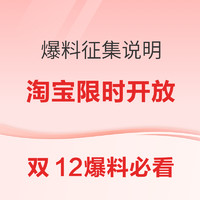 爆料征集说明

淘宝限时开放

双 12爆料必看